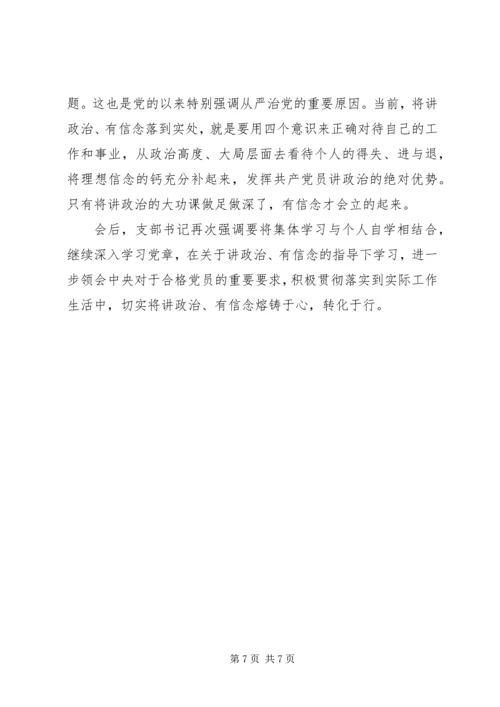 题。这也是党的以来特别强调从严治党的重要原因。当前，将讲政治、有信念落到实处，就是要用四个意识来正确对待自己的工作和事业，从政治高度、大局层面去看待个人的得失、进与退，将理想信念的钙充分补起来，发挥共产党员讲政治的绝对优势。只有将讲政治的大功课做足做深了，有信念才会立的起来。

会后，支部书记再次强调要将集体学习与个人自学相结合，继续深入学习党章，在关于讲政治、有信念的指导下学习，进一步领会中央对于合格党员的重要要求，积极贯彻落实到实际工作生活中，切实将讲政治、有信念熔铸于心，转化于行。

第 7 页 共 7 页